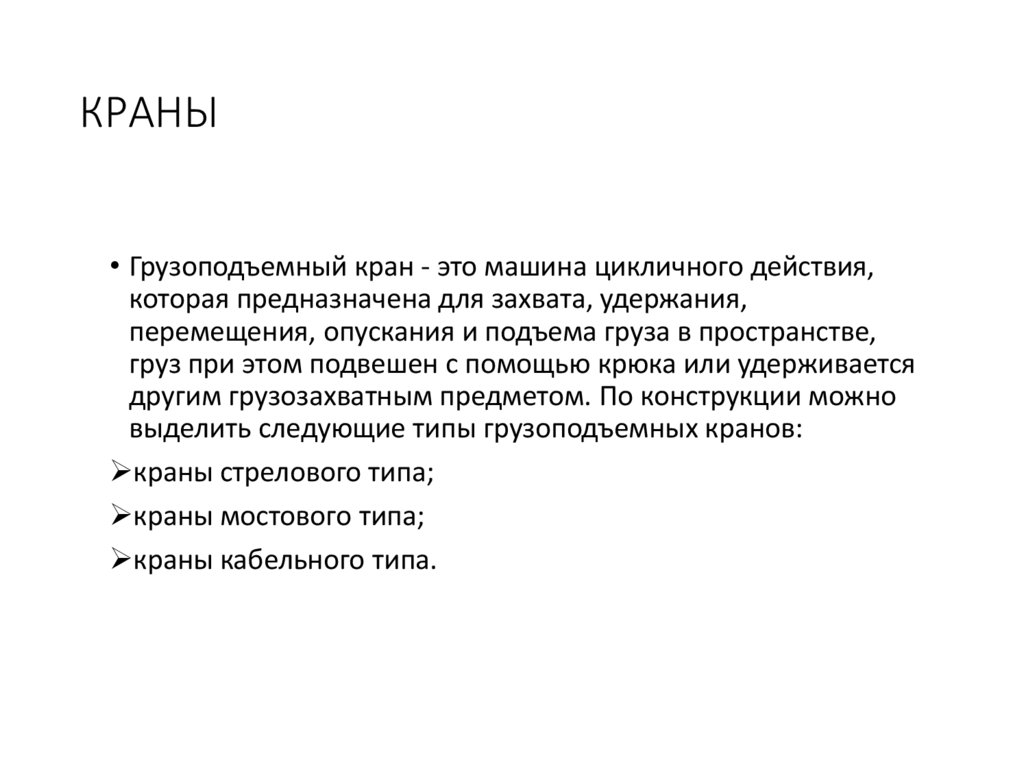 КРАНЫ

• Грузоподъемный кран - это машина цикличного действия, которая предназначена для захвата, удержания, перемещения, опускания и подъема груза в пространстве, груз при этом подвешен с помощью крюка или удерживается другим грузозахватным предметом. По конструкции можно выделить следующие типы грузоподъемных кранов:

➢краны стрелового типа;

➢краны мостового типа;

➢краны кабельного типа.